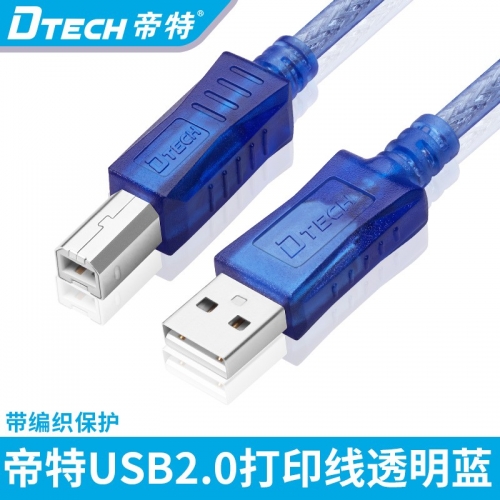 DTECH 帝特®

DTECH

DTECH

带编织保护

帝特USB2.0打印线透明蓝